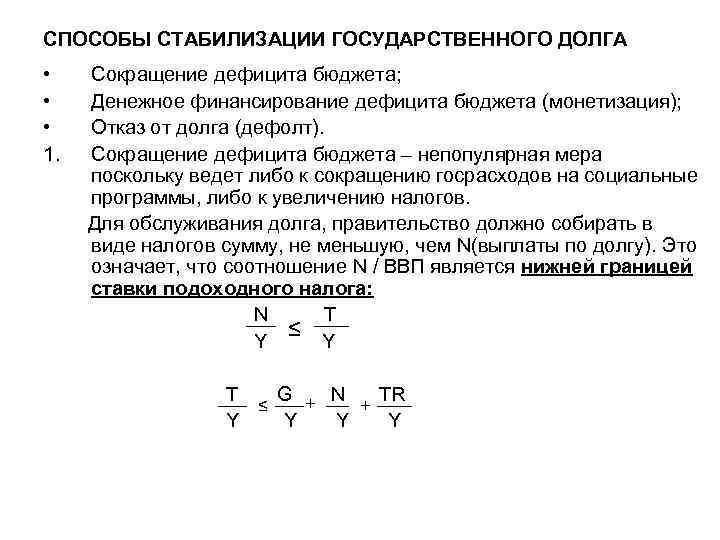 СПОСОБЫ СТАБИЛИЗАЦИИ ГОСУДАРСТВЕННОГО ДОЛГА

• Сокращение дефицита бюджета;
• Денежное финансирование дефицита бюджета (монетизация);
• Отказ от долга (дефолт).

1. Сокращение дефицита бюджета – непопулярная мера поскольку ведет либо к сокращению госрасходов на социальные программы, либо к увеличению налогов.

Для обслуживания долга, правительство должно собирать в виде налогов сумму, не меньшую, чем N(выплаты по долгу). Это означает, что соотношение N / ВВП является нижней границей ставки подоходного налога:

$\frac{N}{Y} \leq \frac{T}{Y}$

$\frac{T}{Y} \leq \frac{G}{Y} + \frac{N}{Y} + \frac{TR}{Y}$